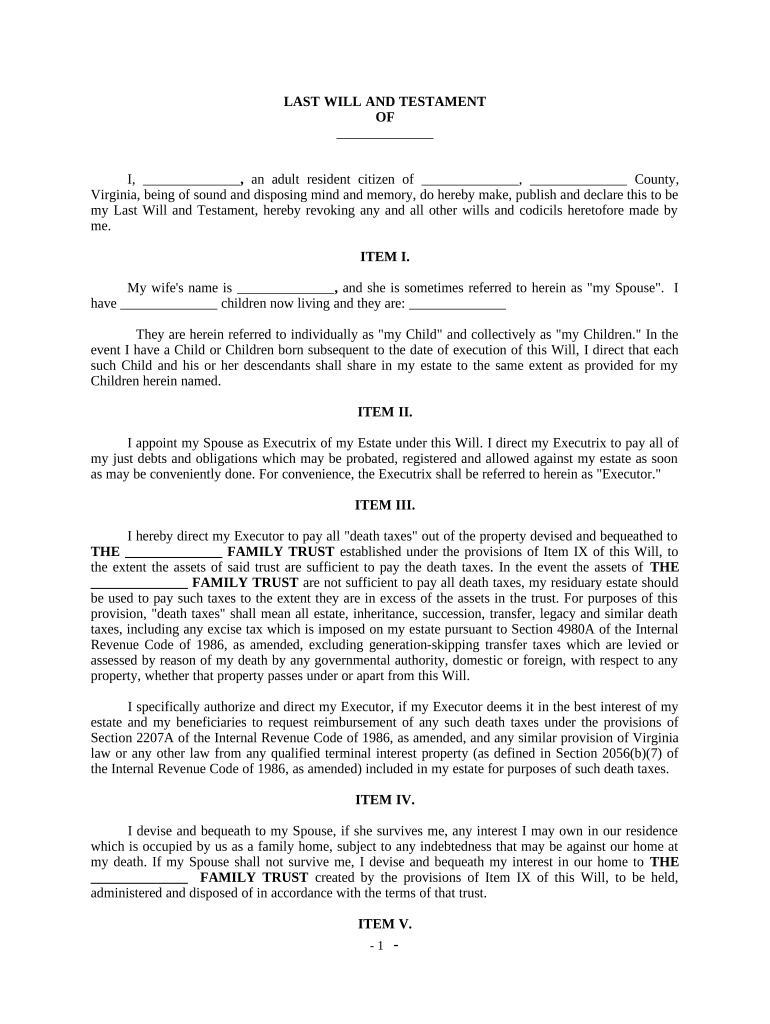 LAST WILL AND TESTAMENT
OF
______________

I, ______________, an adult resident citizen of ______________, ______________ County, Virginia, being of sound and disposing mind and memory, do hereby make, publish and declare this to be my Last Will and Testament, hereby revoking any and all other wills and codicils heretofore made by me.

ITEM I.

My wife's name is ______________, and she is sometimes referred to herein as "my Spouse". I have ______________ children now living and they are: ______________

They are herein referred to individually as "my Child" and collectively as "my Children." In the event I have a Child or Children born subsequent to the date of execution of this Will, I direct that each such Child and his or her descendants shall share in my estate to the same extent as provided for my Children herein named.

ITEM II.

I appoint my Spouse as Executrix of my Estate under this Will. I direct my Executrix to pay all of my just debts and obligations which may be probated, registered and allowed against my estate as soon as may be conveniently done. For convenience, the Executrix shall be referred to herein as "Executor."

ITEM III.

I hereby direct my Executor to pay all "death taxes" out of the property devised and bequeathed to THE ______________ FAMILY TRUST established under the provisions of Item IX of this Will, to the extent the assets of said trust are sufficient to pay the death taxes. In the event the assets of THE ______________ FAMILY TRUST are not sufficient to pay all death taxes, my residuary estate should be used to pay such taxes to the extent they are in excess of the assets in the trust. For purposes of this provision, "death taxes" shall mean all estate, inheritance, succession, transfer, legacy and similar death taxes, including any excise tax which is imposed on my estate pursuant to Section 4980A of the Internal Revenue Code of 1986, as amended, excluding generation-skipping transfer taxes which are levied or assessed by reason of my death by any governmental authority, domestic or foreign, with respect to any property, whether that property passes under or apart from this Will.

I specifically authorize and direct my Executor, if my Executor deems it in the best interest of my estate and my beneficiaries to request reimbursement of any such death taxes under the provisions of Section 2207A of the Internal Revenue Code of 1986, as amended, and any similar provision of Virginia law or any other law from any qualified terminal interest property (as defined in Section 2056(b)(7) of the Internal Revenue Code of 1986, as amended) included in my estate for purposes of such death taxes.

ITEM IV.

I devise and bequeath to my Spouse, if she survives me, any interest I may own in our residence which is occupied by us as a family home, subject to any indebtedness that may be against our home at my death. If my Spouse shall not survive me, I devise and bequeath my interest in our home to THE ______________ FAMILY TRUST created by the provisions of Item IX of this Will, to be held, administered and disposed of in accordance with the terms of that trust.

ITEM V.

- 1 -